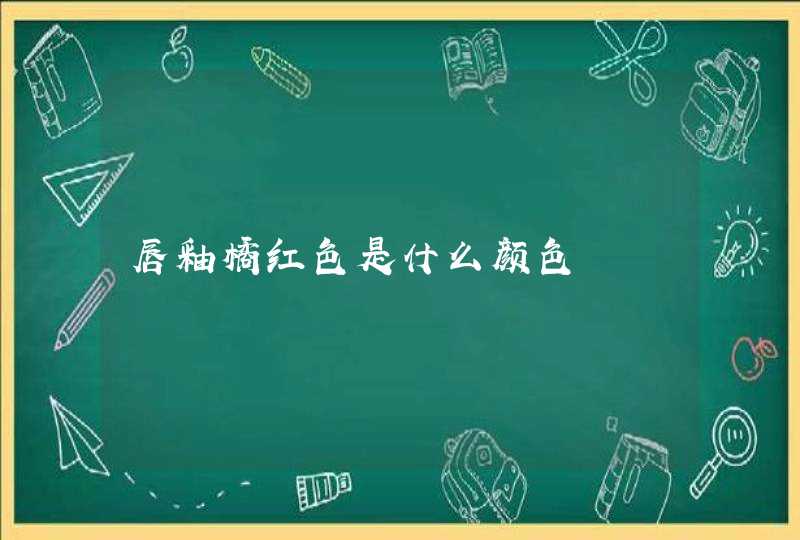 唇釉橘红色是什么颜色